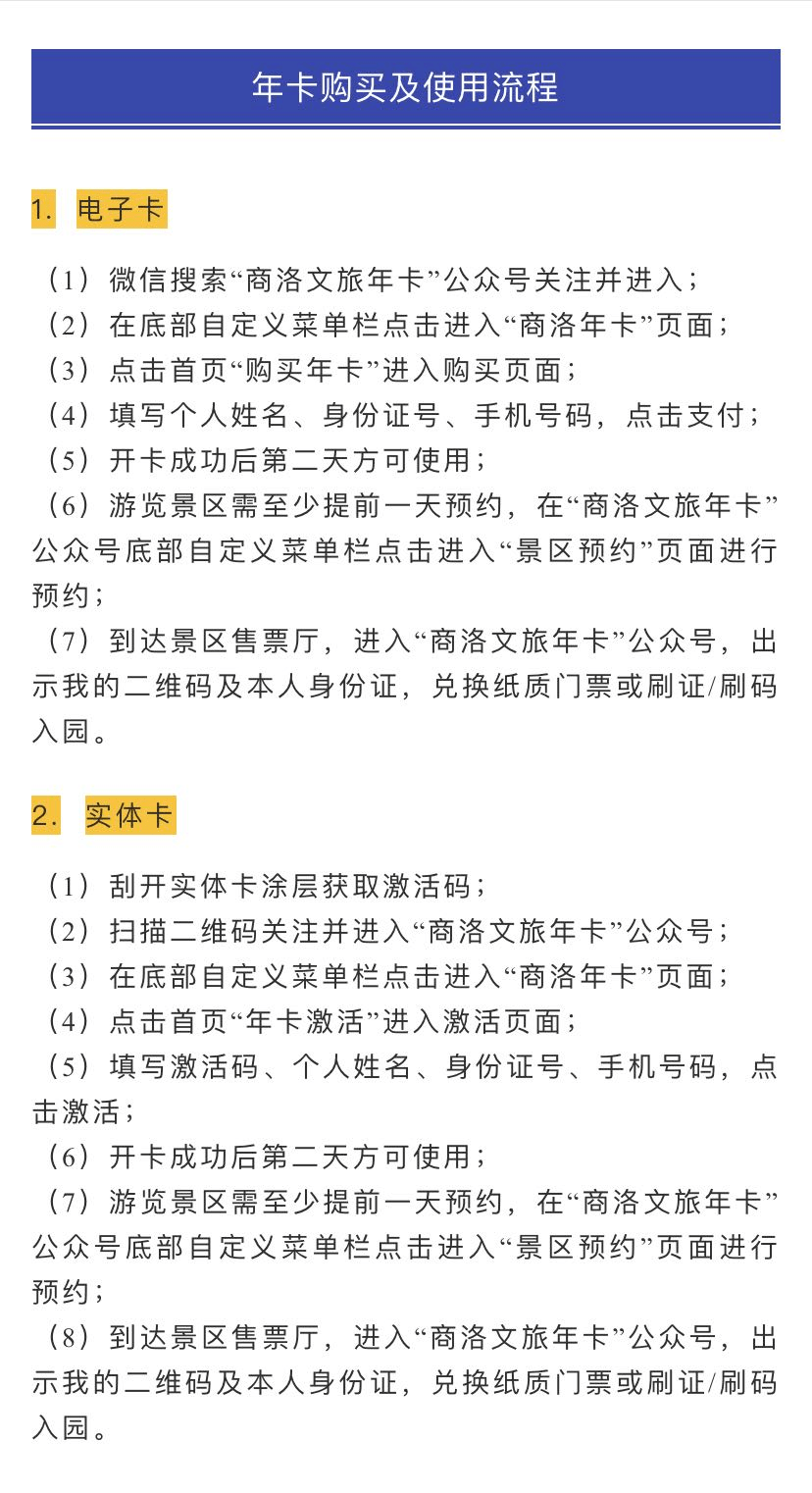 年卡购买及使用流程

1. 电子卡

（1）微信搜索“商洛文旅年卡”公众号关注并进入；
（2）在底部自定义菜单栏点击进入“商洛年卡”页面；
（3）点击首页“购买年卡”进入购买页面；
（4）填写个人姓名、身份证号、手机号码，点击支付；
（5）开卡成功后第二天方可使用；
（6）游览景区需至少提前一天预约，在“商洛文旅年卡”公众号底部自定义菜单栏点击进入“景区预约”页面进行预约；
（7）到达景区售票厅，进入“商洛文旅年卡”公众号，出示我的二维码及本人身份证，兑换纸质门票或刷证/刷码入园。

2. 实体卡

（1）刮开实体卡涂层获取激活码；
（2）扫描二维码关注并进入“商洛文旅年卡”公众号；
（3）在底部自定义菜单栏点击进入“商洛年卡”页面；
（4）点击首页“年卡激活”进入激活页面；
（5）填写激活码、个人姓名、身份证号、手机号码，点击激活；
（6）开卡成功后第二天方可使用；
（7）游览景区需至少提前一天预约，在“商洛文旅年卡”公众号底部自定义菜单栏点击进入“景区预约”页面进行预约；
（8）到达景区售票厅，进入“商洛文旅年卡”公众号，出示我的二维码及本人身份证，兑换纸质门票或刷证/刷码入园。